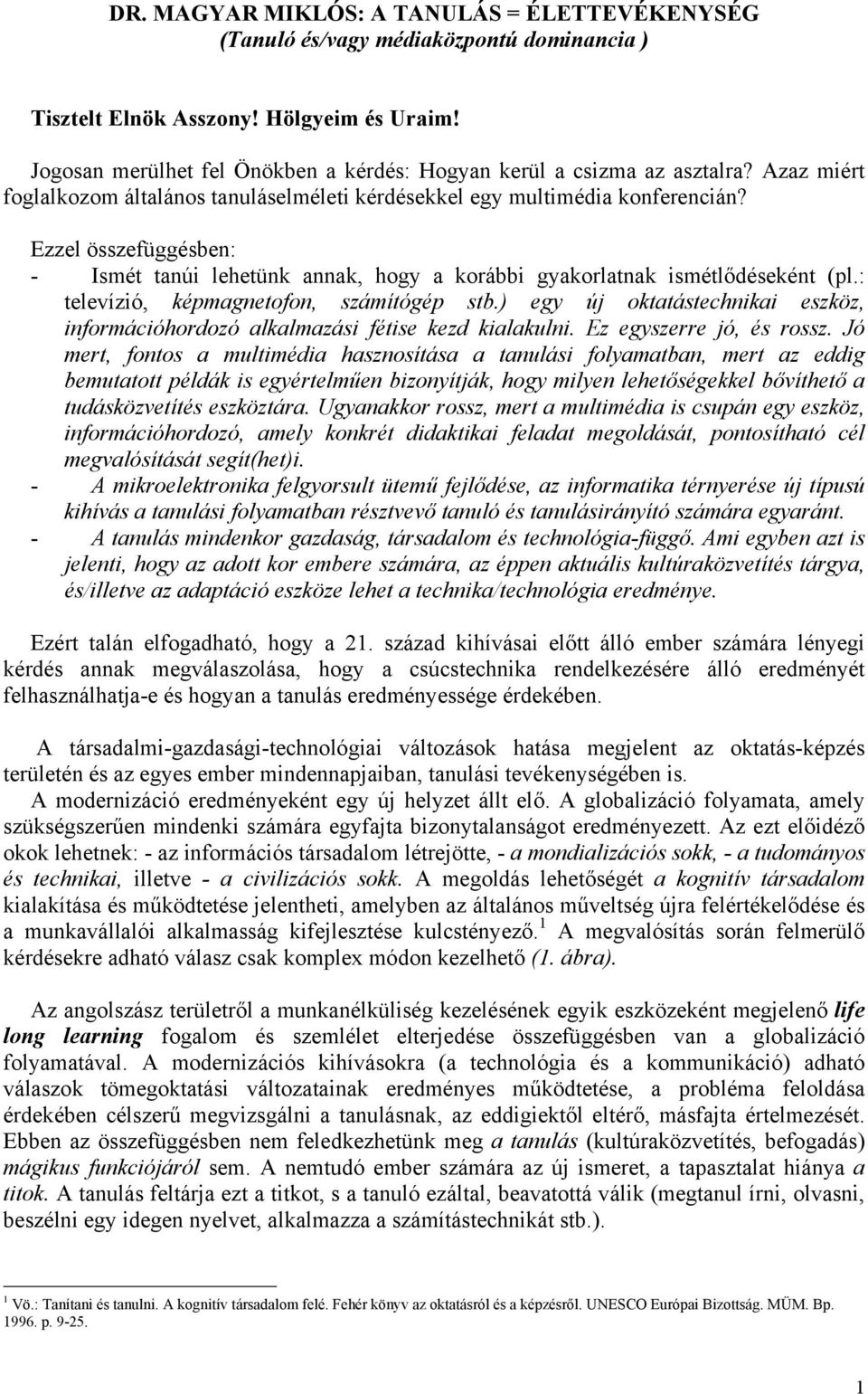 DR. MAGYAR MIKLÓS: A TANULÁS = ÉLETTEVÉKENYSÉG
(Tanuló és/vagy médiaközpontú dominancia )

Tisztelt Elnök Asszony! Hölgyeim és Uraim!

Jogosan merülhet fel Önökben a kérdés: Hogyan kerül a csizma az asztalra? Azaz miért foglalkozom általános tanuláselméleti kérdésekkel egy multimédia konferencián?

Ezzel összefüggésben:
- Ismét tanúi lehetünk annak, hogy a korábbi gyakorlatnak ismétlődéseként (pl.: televízió, képmagnetofon, számítógép stb.) egy új oktatástechnikai eszköz, információhordozó alkalmazási fétise kezd kialakulni. Ez egyszerre jó, és rossz. Jó mert, fontos a multimédia hasznosítása a tanulási folyamatban, mert az eddig bemutatott példák is egyértelműen bizonyítják, hogy milyen lehetőségekkel bővíthető a tudásközvetítés eszköztára. Ugyanakkor rossz, mert a multimédia is csupán egy eszköz, információhordozó, amely konkrét didaktikai feladat megoldását, pontosítható cél megvalósítását segít(het)i.
- A mikroelektronika felgyorsult ütemű fejlődése, az informatika térnyerése új típusú kihívás a tanulási folyamatban résztvevő tanuló és tanulásirányító számára egyaránt.
- A tanulás mindenkor gazdaság, társadalom és technológia-függő. Ami egyben azt is jelenti, hogy az adott kor embere számára, az éppen aktuális kultúraközvetítés tárgya, és/illetve az adaptáció eszköze lehet a technika/technológia eredménye.

Ezért talán elfogadható, hogy a 21. század kihívásai előtt álló ember számára lényegi kérdés annak megválaszolása, hogy a csúcstechnika rendelkezésére álló eredményét felhasználhatja-e és hogyan a tanulás eredményessége érdekében.

A társadalmi-gazdasági-technológiai változások hatása megjelent az oktatás-képzés területén és az egyes ember mindennapjaiban, tanulási tevékenységében is.
A modernizáció eredményeként egy új helyzet állt elő. A globalizáció folyamata, amely szükségszerűen mindenki számára egyfajta bizonytalanságot eredményezett. Az ezt előidéző okok lehetnek: - az információs társadalom létrejötte, - a mondializációs sokk, - a tudományos és technikai, illetve - a civilizációs sokk. A megoldás lehetőségét a kognitív társadalom kialakítása és működtetése jelentheti, amelyben az általános műveltség újra felértékelődése és a munkavállalói alkalmasság kifejlesztése kulcstényező.$^1$ A megvalósítás során felmerülő kérdésekre adható válasz csak komplex módon kezelhető (1. ábra).

Az angolszász területről a munkanélküliség kezelésének egyik eszközeként megjelenő life long learning fogalom és szemlélet elterjedése összefüggésben van a globalizáció folyamatával. A modernizációs kihívásokra (a technológia és a kommunikáció) adható válaszok tömegoktatási változatainak eredményes működtetése, a probléma feloldása érdekében célszerű megvizsgálni a tanulásnak, az eddigiektől eltérő, másfajta értelmezését. Ebben az összefüggésben nem feledkezhetünk meg a tanulás (kultúraközvetítés, befogadás) mágikus funkciójáról sem. A nemtudó ember számára az új ismeret, a tapasztalat hiánya a titok. A tanulás feltárja ezt a titkot, s a tanuló ezáltal, beavatottá válik (megtanul írni, olvasni, beszélni egy idegen nyelvet, alkalmazza a számítástechnikát stb.).

$^1$ Vö.: Tanítani és tanulni. A kognitív társadalom felé. Fehér könyv az oktatásról és a képzésről. UNESCO Európai Bizottság. MÜM. Bp. 1996. p. 9-25.

1